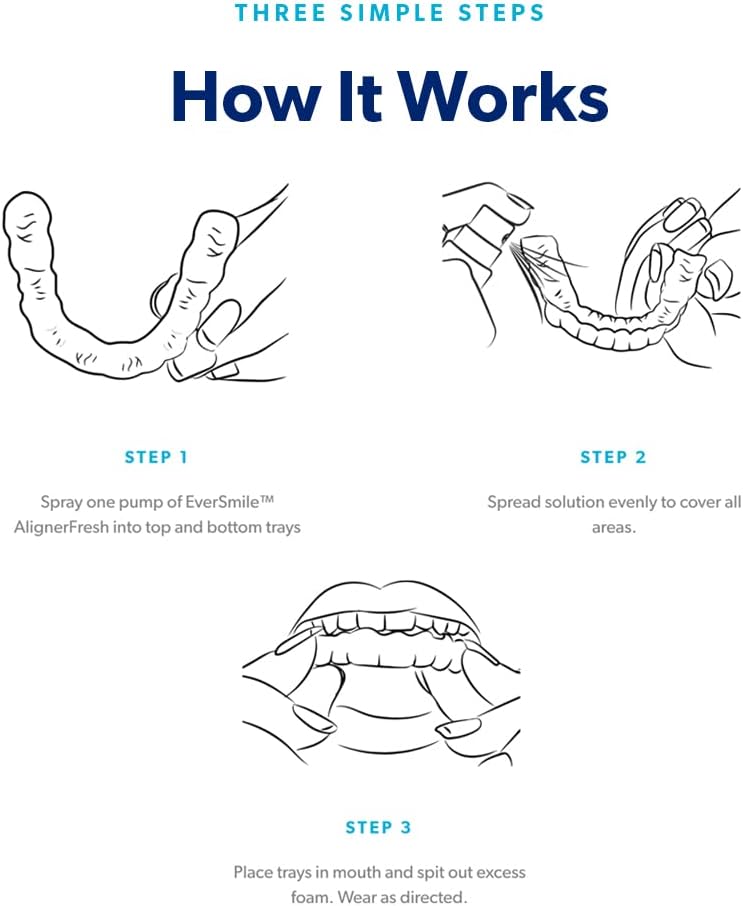 THREE SIMPLE STEPS

How It Works

STEP 1

Spray one pump of EverSmile™ AlignerFresh into top and bottom trays

STEP 2

Spread solution evenly to cover all areas.

STEP 3

Place trays in mouth and spit out excess foam. Wear as directed.